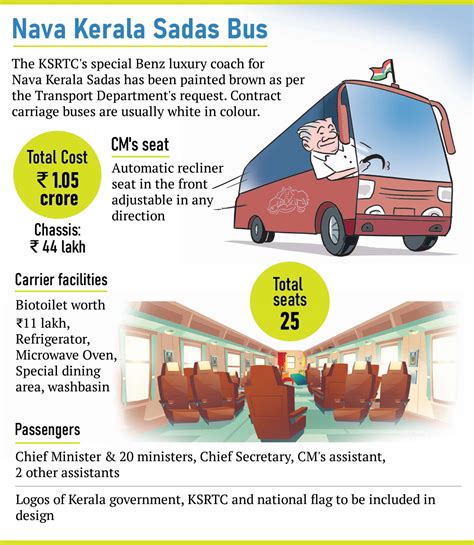 Nava Kerala Sadas Bus

The KSRTC's special Benz luxury coach for Nava Kerala Sadas has been painted brown as per the Transport Department's request. Contract carriage buses are usually white in colour.

Total Cost
₹ 1.05 crore

Chassis:
₹ 44 lakh

CM's seat

Automatic recliner seat in the front adjustable in any direction

Carrier facilities

Biotoilet worth ₹11 lakh, Refrigerator, Microwave Oven, Special dining area, washbasin

Total seats
25

Passengers

Chief Minister & 20 ministers, Chief Secretary, CM's assistant, 2 other assistants

Logos of Kerala government, KSRTC and national flag to be included in design